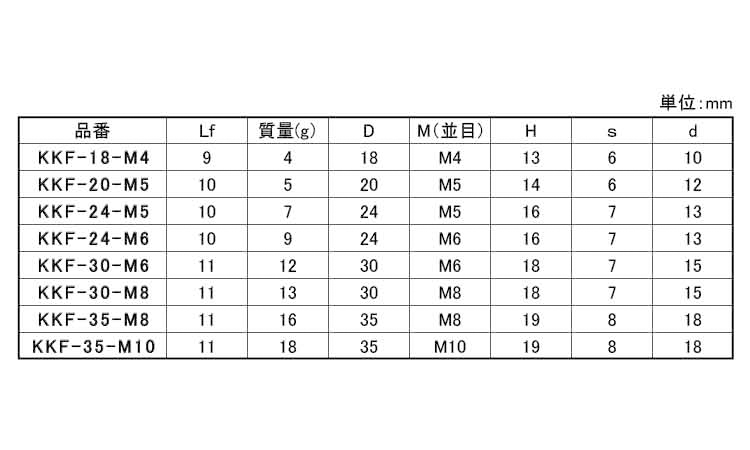 単位:mm

| 品番 | Lf | 質量(g) | D | M(並目) | H | s | d |
|---|---|---|---|---|---|---|---|
| KKF-18-M4 | 9 | 4 | 18 | M4 | 13 | 6 | 10 |
| KKF-20-M5 | 10 | 5 | 20 | M5 | 14 | 6 | 12 |
| KKF-24-M5 | 10 | 7 | 24 | M5 | 16 | 7 | 13 |
| KKF-24-M6 | 10 | 9 | 24 | M6 | 16 | 7 | 13 |
| KKF-30-M6 | 11 | 12 | 30 | M6 | 18 | 7 | 15 |
| KKF-30-M8 | 11 | 13 | 30 | M8 | 18 | 7 | 15 |
| KKF-35-M8 | 11 | 16 | 35 | M8 | 19 | 8 | 18 |
| KKF-35-M10 | 11 | 18 | 35 | M10 | 19 | 8 | 18 |